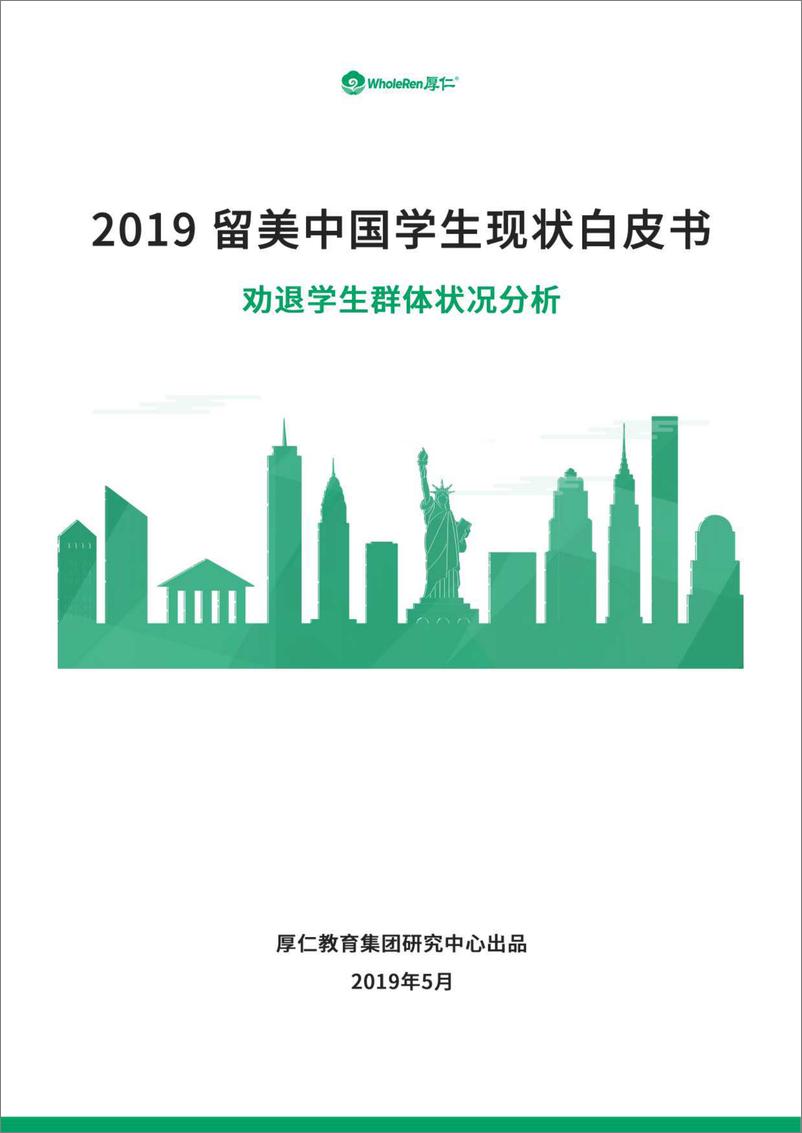 WholeRen厚仁®

2019 留美中国学生现状白皮书

劝退学生群体状况分析

厚仁教育集团研究中心出品

2019年5月